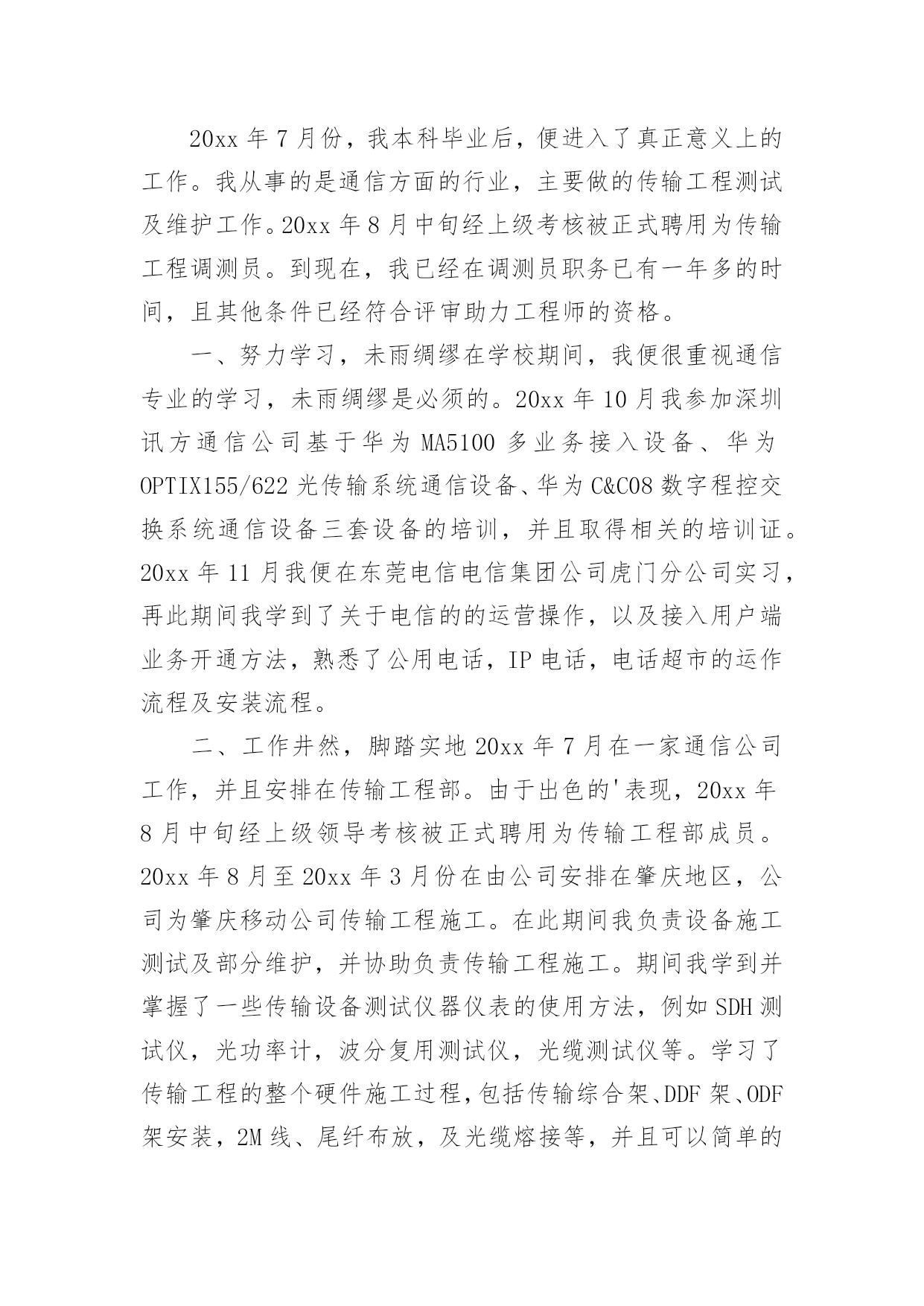 20xx 年 7 月份，我本科毕业后，便进入了真正意义上的工作。我从事的是通信方面的行业，主要做的传输工程测试及维护工作。20xx 年 8 月中旬经上级考核被正式聘用为传输工程调测员。到现在，我已经在调测员职务已有一年多的时间，且其他条件已经符合评审助力工程师的资格。

一、努力学习，未雨绸缪在学校期间，我便很重视通信专业的学习，未雨绸缪是必须的。20xx 年 10 月我参加深圳讯方通信公司基于华为 MA5100 多业务接入设备、华为 OPTIX155/622 光传输系统通信设备、华为 C&C08 数字程控交换系统通信设备三套设备的培训，并且取得相关的培训证。20xx 年 11 月我便在东莞电信电信集团公司虎门分公司实习，再此期间我学到了关于电信的的运营操作，以及接入用户端业务开通方法，熟悉了公用电话，IP 电话，电话超市的运作流程及安装流程。

二、工作井然，脚踏实地 20xx 年 7 月在一家通信公司工作，并且安排在传输工程部。由于出色的'表现，20xx 年 8 月中旬经上级领导考核被正式聘用为传输工程部成员。20xx 年 8 月至 20xx 年 3 月份在由公司安排在肇庆地区，公司为肇庆移动公司传输工程施工。在此期间我负责设备施工测试及部分维护，并协助负责传输工程施工。期间我学到并掌握了一些传输设备测试仪器仪表的使用方法，例如 SDH 测试仪，光功率计，波分复用测试仪，光缆测试仪等。学习了传输工程的整个硬件施工过程，包括传输综合架、DDF 架、ODF 架安装，2M 线、尾纤布放，及光缆熔接等，并且可以简单的